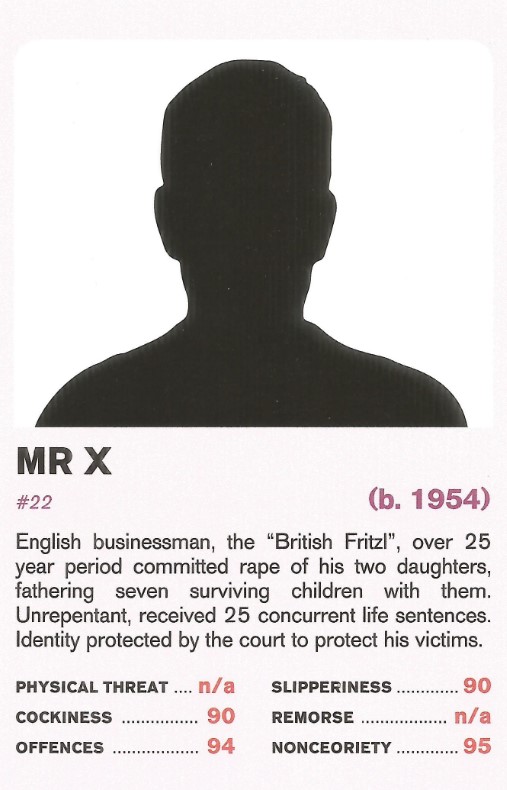 MR X

#22

(b. 1954)

English businessman, the "British Fritzl", over 25 year period committed rape of his two daughters, fathering seven surviving children with them. Unrepentant, received 25 concurrent life sentences. Identity protected by the court to protect his victims.

PHYSICAL THREAT n/a
COCKINESS 90
OFFENCES 94

SLIPPERINESS 90
REMORSE n/a
NONCEORIETY 95